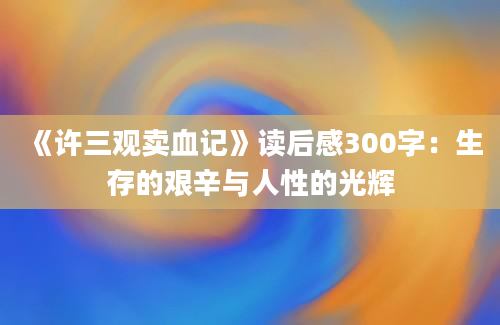 《许三观卖血记》读后感300字：生存的艰辛与人性的光辉